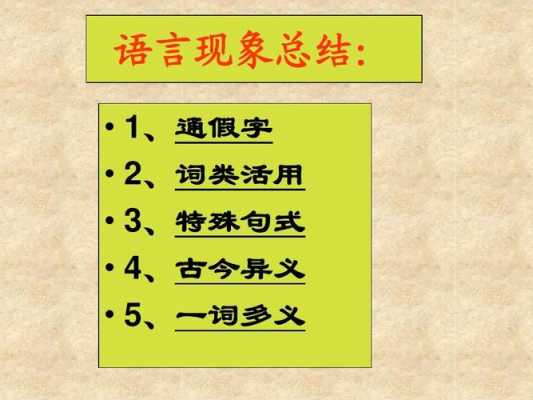 语言现象总结:

• 1、通假字
• 2、词类活用
• 3、特殊句式
• 4、古今异义
• 5、一词多义